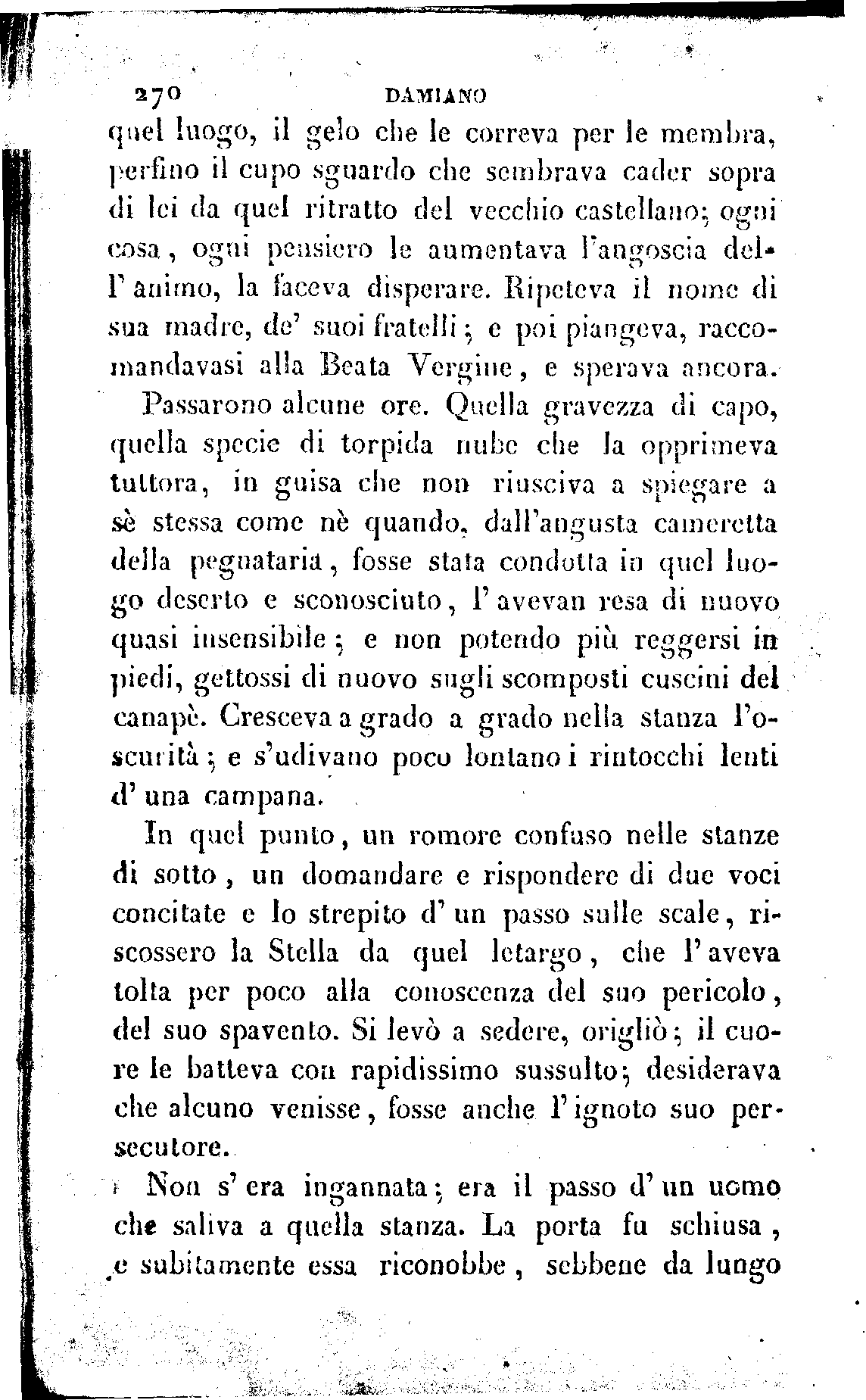 270 DAMIANO

quel luogo, il gelo che le correva per le membra, perfino il cupo sguardo che sembrava cader sopra di lei da quel ritratto del vecchio castellano; ogni cosa, ogni pensiero le aumentava l'angoscia dell'animo, la faceva disperare. Ripeteva il nome di sua madre, de' suoi fratelli; e poi piangeva, raccomandavasi alla Beata Vergine, e sperava ancora.

Passarono alcune ore. Quella gravezza di capo, quella specie di torpida nube che la opprimeva tuttora, in guisa che non riusciva a spiegare a sè stessa come nè quando, dall'angusta cameretta della pegnataria, fosse stata condotta in quel luogo deserto e sconosciuto, l'avevan resa di nuovo quasi insensibile; e non potendo più reggersi in piedi, gettossi di nuovo sugli scomposti cuscini del canapè. Cresceva a grado a grado nella stanza l'oscurità; e s'udivano poco lontano i rintocchi lenti d'una campana.

In quel punto, un romore confuso nelle stanze di sotto, un domandare e rispondere di due voci concitate e lo strepito d'un passo sulle scale, riscossero la Stella da quel letargo, che l'aveva tolta per poco alla conoscenza del suo pericolo, del suo spavento. Si levò a sedere, origliò; il cuore le batteva con rapidissimo sussulto; desiderava che alcuno venisse, fosse anche l'ignoto suo persecutore.

Non s'era ingannata; era il passo d'un uomo che saliva a quella stanza. La porta fu schiusa, e subitamente essa riconobbe, sebbene da lungo